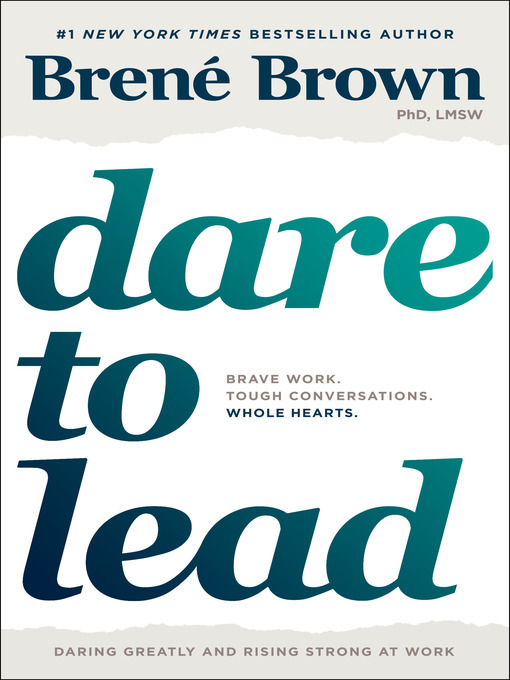 #1 NEW YORK TIMES BESTSELLING AUTHOR

Brené Brown

PhD, LMSW

dare to lead

BRAVE WORK.
TOUGH CONVERSATIONS.
WHOLE HEARTS.

DARING GREATLY AND RISING STRONG AT WORK